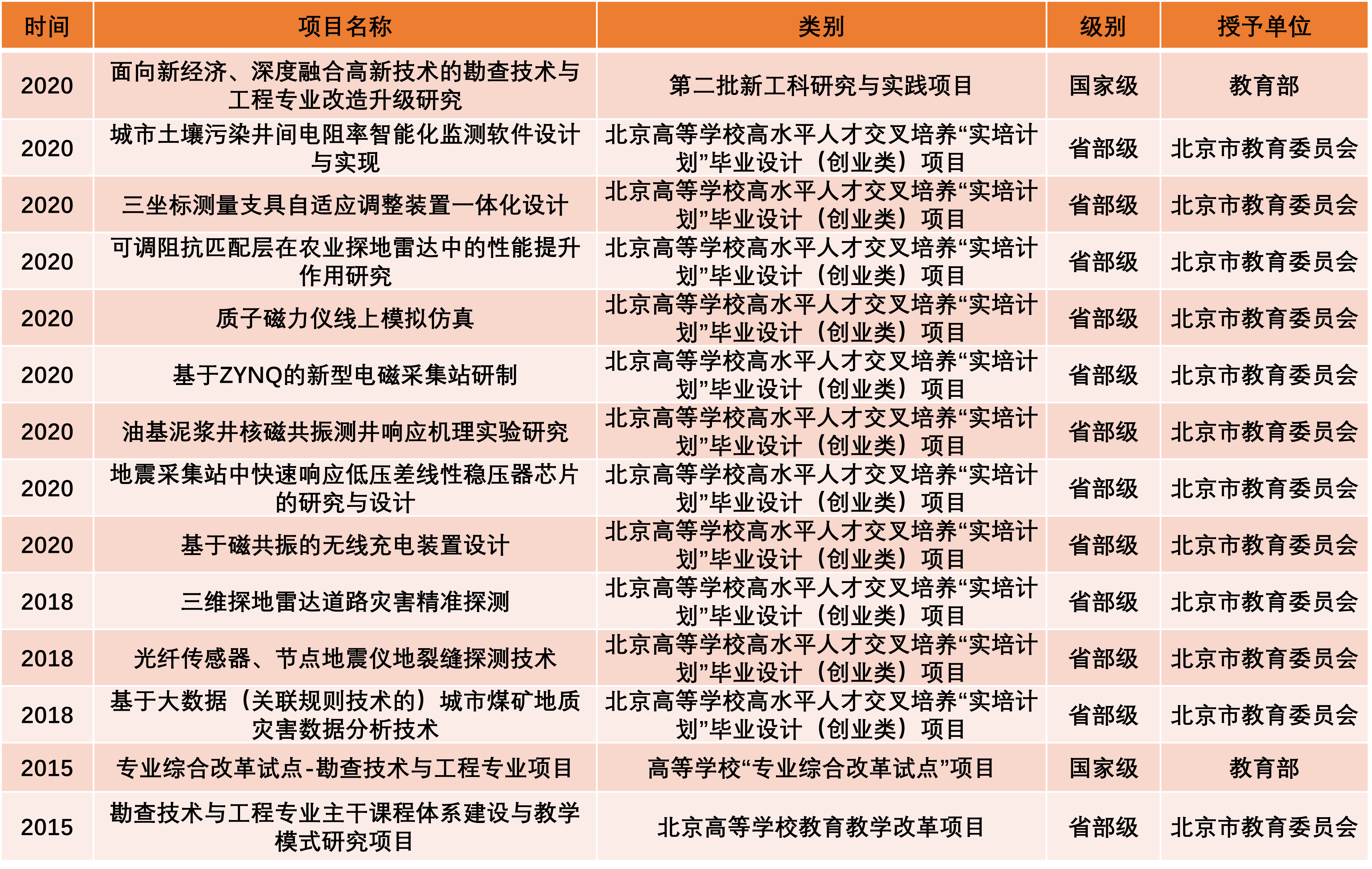 | 时间 | 项目名称 | 类别 | 级别 | 授予单位 |
|---|---|---|---|---|
| 2020 | 面向新经济、深度融合高新技术的勘查技术与工程专业改造升级研究 | 第二批新工科研究与实践项目 | 国家级 | 教育部 |
| 2020 | 城市土壤污染井间电阻率智能化监测软件设计与实现 | 北京高等学校高水平人才交叉培养“实培计划”毕业设计（创业类）项目 | 省部级 | 北京市教育委员会 |
| 2020 | 三坐标测量支具自适应调整装置一体化设计 | 北京高等学校高水平人才交叉培养“实培计划”毕业设计（创业类）项目 | 省部级 | 北京市教育委员会 |
| 2020 | 可调阻抗匹配层在农业探地雷达中的性能提升作用研究 | 北京高等学校高水平人才交叉培养“实培计划”毕业设计（创业类）项目 | 省部级 | 北京市教育委员会 |
| 2020 | 质子磁力仪线上模拟仿真 | 北京高等学校高水平人才交叉培养“实培计划”毕业设计（创业类）项目 | 省部级 | 北京市教育委员会 |
| 2020 | 基于ZYNQ的新型电磁采集站研制 | 北京高等学校高水平人才交叉培养“实培计划”毕业设计（创业类）项目 | 省部级 | 北京市教育委员会 |
| 2020 | 油基泥浆井核磁共振测井响应机理实验研究 | 北京高等学校高水平人才交叉培养“实培计划”毕业设计（创业类）项目 | 省部级 | 北京市教育委员会 |
| 2020 | 地震采集站中快速响应低压差线性稳压器芯片的研究与设计 | 北京高等学校高水平人才交叉培养“实培计划”毕业设计（创业类）项目 | 省部级 | 北京市教育委员会 |
| 2020 | 基于磁共振的无线充电装置设计 | 北京高等学校高水平人才交叉培养“实培计划”毕业设计（创业类）项目 | 省部级 | 北京市教育委员会 |
| 2018 | 三维探地雷达道路灾害精准探测 | 北京高等学校高水平人才交叉培养“实培计划”毕业设计（创业类）项目 | 省部级 | 北京市教育委员会 |
| 2018 | 光纤传感器、节点地震仪地裂缝探测技术 | 北京高等学校高水平人才交叉培养“实培计划”毕业设计（创业类）项目 | 省部级 | 北京市教育委员会 |
| 2018 | 基于大数据（关联规则技术的）城市煤矿地质灾害数据分析技术 | 北京高等学校高水平人才交叉培养“实培计划”毕业设计（创业类）项目 | 省部级 | 北京市教育委员会 |
| 2015 | 专业综合改革试点-勘查技术与工程专业项目 | 高等学校“专业综合改革试点”项目 | 国家级 | 教育部 |
| 2015 | 勘查技术与工程专业主干课程体系建设与教学模式研究项目 | 北京高等学校教育教学改革项目 | 省部级 | 北京市教育委员会 |